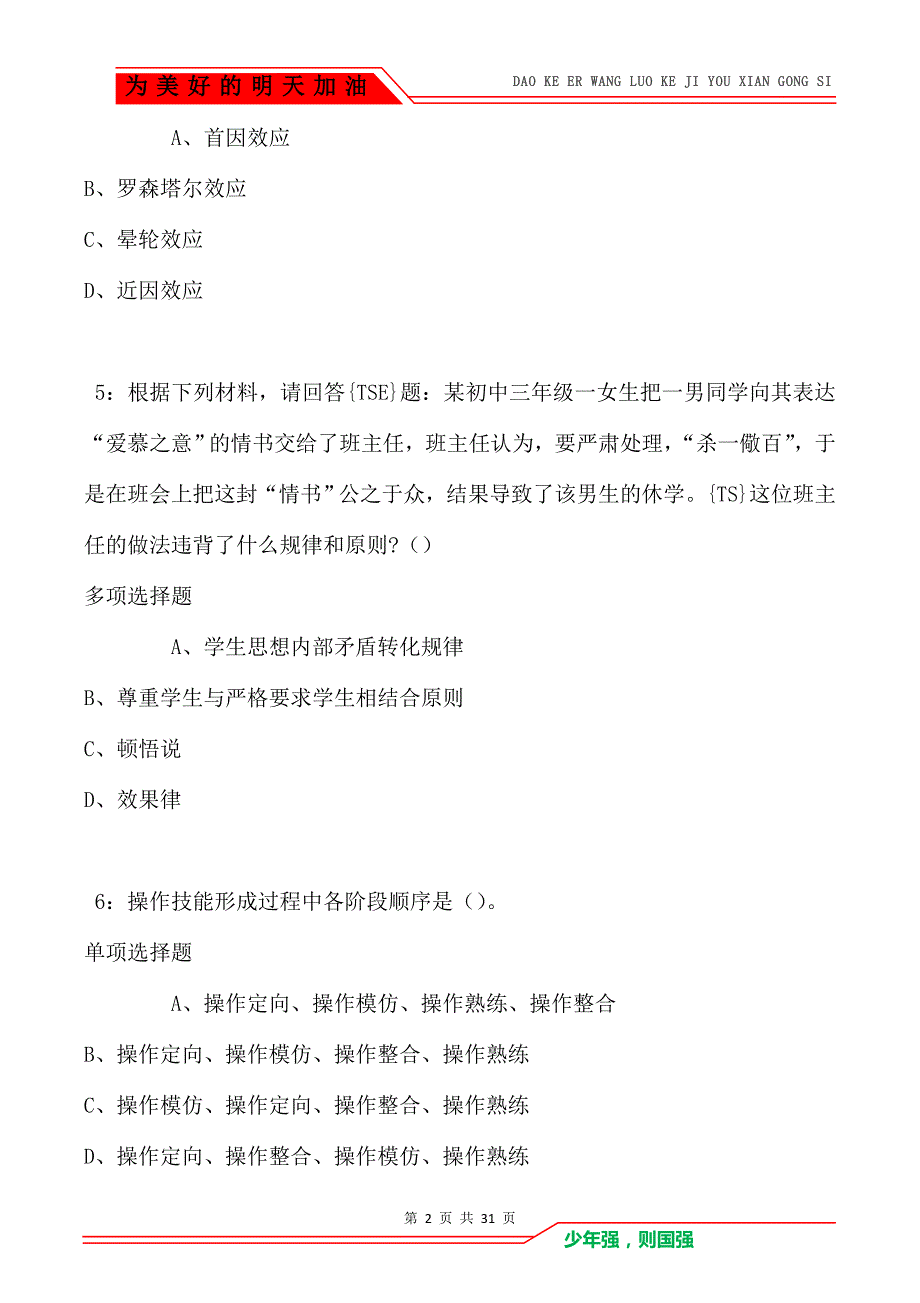 为美好的明天加油

DAO KE ER WANG LUO KE JI YOU XIAN GONG SI

A、首因效应

B、罗森塔尔效应

C、晕轮效应

D、近因效应

5：根据下列材料，请回答{TSE}题：某初中三年级一女生把一男同学向其表达“爱慕之意”的情书交给了班主任，班主任认为，要严肃处理，“杀一儆百”，于是在班会上把这封“情书”公之于众，结果导致了该男生的休学。{TS}这位班主任的做法违背了什么规律和原则？()

多项选择题

A、学生思想内部矛盾转化规律

B、尊重学生与严格要求学生相结合原则

C、顿悟说

D、效果律

6：操作技能形成过程中各阶段顺序是()。

单项选择题

A、操作定向、操作模仿、操作熟练、操作整合

B、操作定向、操作模仿、操作整合、操作熟练

C、操作模仿、操作定向、操作整合、操作熟练

D、操作定向、操作整合、操作模仿、操作熟练

第 2 页 共 31 页

少年强，则国强